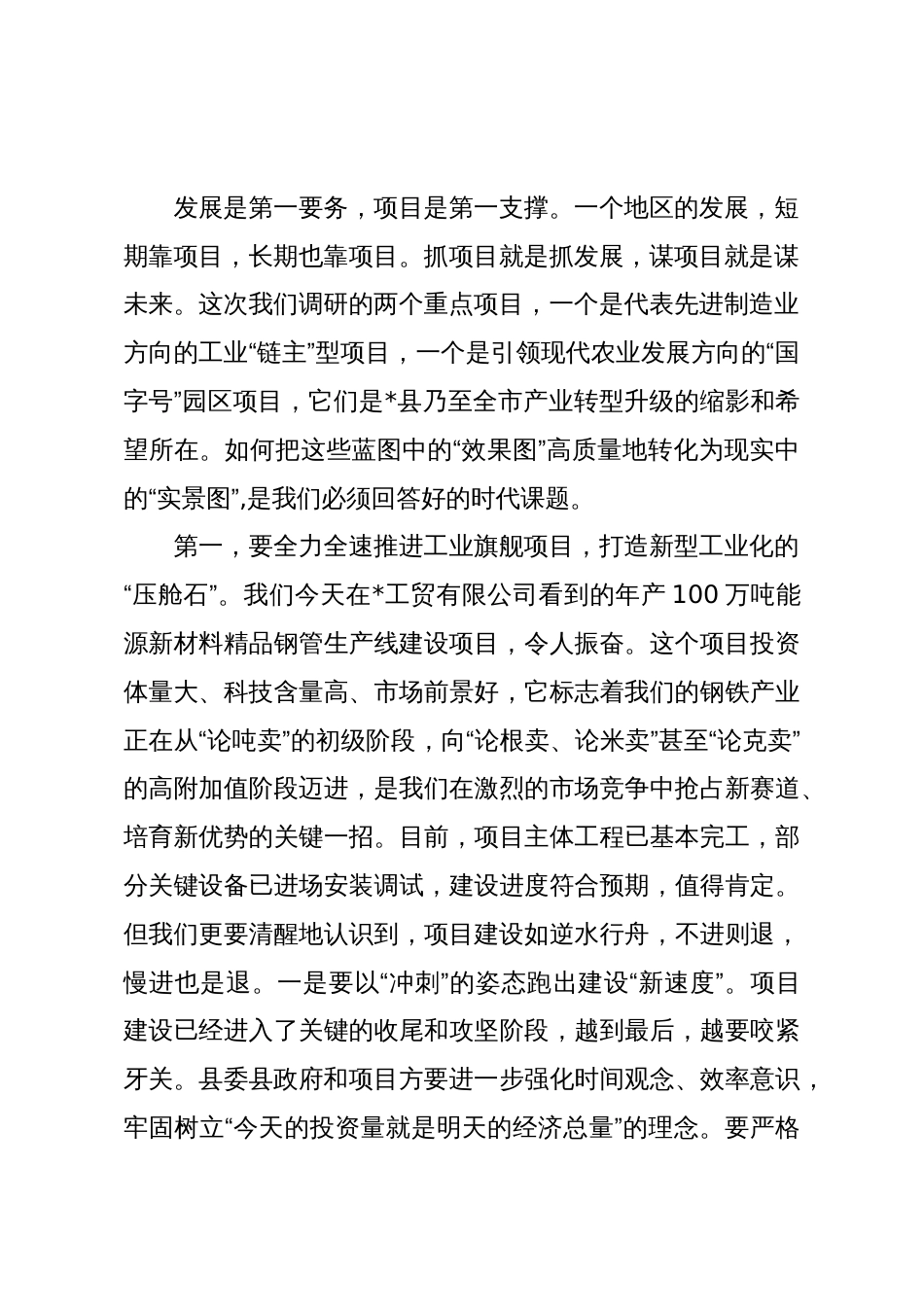 发展是第一要务，项目是第一支撑。一个地区的发展，短期靠项目，长期也靠项目。抓项目就是抓发展，谋项目就是谋未来。这次我们调研的两个重点项目，一个是代表先进制造业方向的工业“链主”型项目，一个是引领现代农业发展方向的“国字号”园区项目，它们是*县乃至全市产业转型升级的缩影和希望所在。如何把这些蓝图中的“效果图”高质量地转化为现实中的“实景图”，是我们必须回答好的时代课题。

第一，要全力全速推进工业旗舰项目，打造新型工业化的“压舱石”。我们今天在*工贸有限公司看到的年产100万吨能源新材料精品钢管生产线建设项目，令人振奋。这个项目投资体量大、科技含量高、市场前景好，它标志着我们的钢铁产业正在从“论吨卖”的初级阶段，向“论根卖、论米卖”甚至“论克卖”的高附加值阶段迈进，是我们在激烈的市场竞争中抢占新赛道、培育新优势的关键一招。目前，项目主体工程已基本完工，部分关键设备已进场安装调试，建设进度符合预期，值得肯定。但我们更要清醒地认识到，项目建设如逆水行舟，不进则退，慢进也是退。一是要以“冲刺”的姿态跑出建设“新速度”。项目建设已经进入了关键的收尾和攻坚阶段，越到最后，越要咬紧牙关。县委县政府和项目方要进一步强化时间观念、效率意识，牢固树立“今天的投资量就是明天的经济总量”的理念。要严格